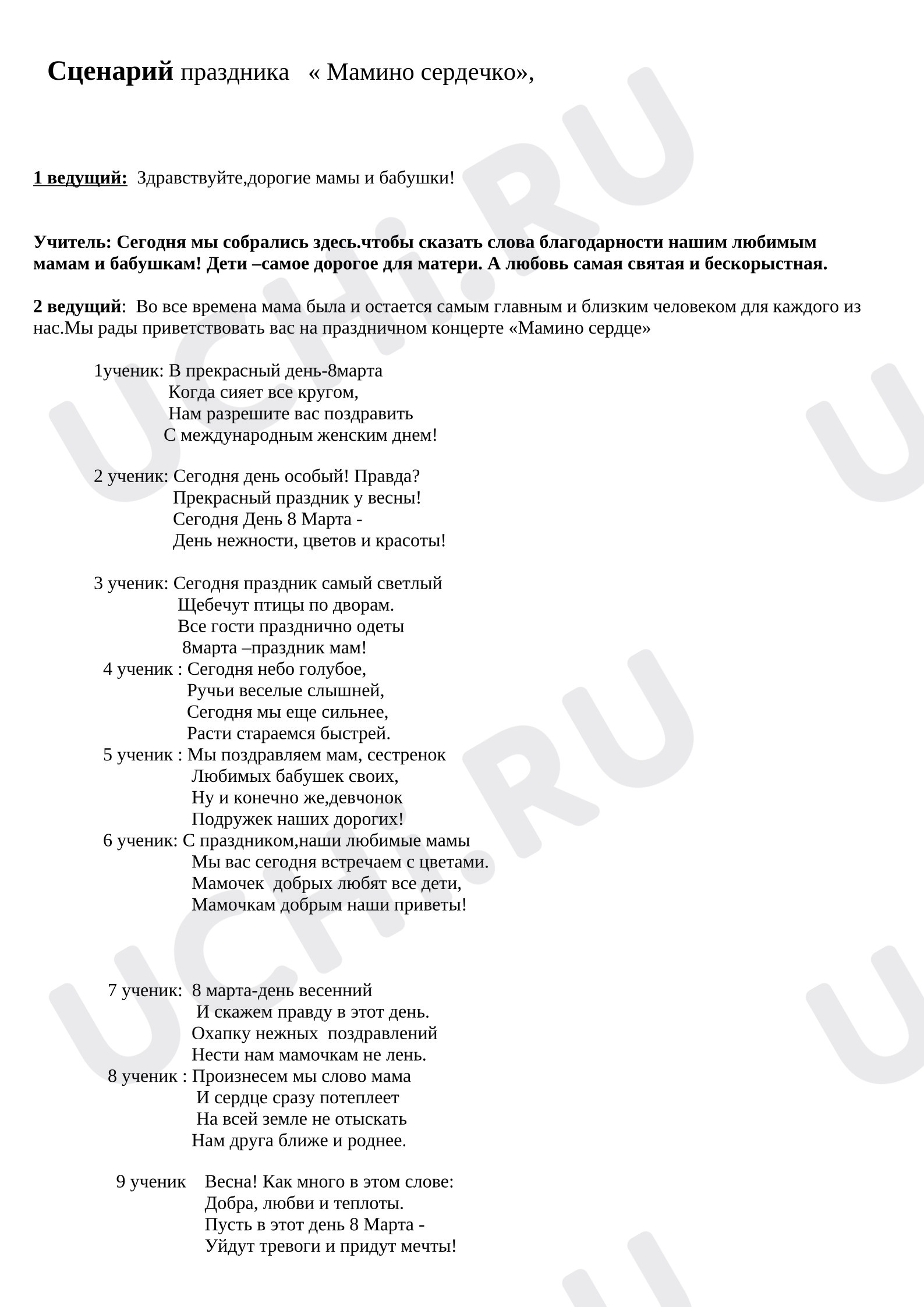 Сценарий праздника « Мамино сердечко»,

1 ведущий: Здравствуйте,дорогие мамы и бабушки!

Учитель: Сегодня мы собрались здесь.чтобы сказать слова благодарности нашим любимым мамам и бабушкам! Дети –самое дорогое для матери. А любовь самая святая и бескорыстная.

2 ведущий: Во все времена мама была и остается самым главным и близким человеком для каждого из нас.Мы рады приветствовать вас на праздничном концерте «Мамино сердце»

1ученик: В прекрасный день-8марта
Когда сияет все кругом,
Нам разрешите вас поздравить
С международным женским днем!

2 ученик: Сегодня день особый! Правда?
Прекрасный праздник у весны!
Сегодня День 8 Марта -
День нежности, цветов и красоты!

3 ученик: Сегодня праздник самый светлый
Щебечут птицы по дворам.
Все гости празднично одеты
8марта –праздник мам!
4 ученик : Сегодня небо голубое,
Ручьи веселые слышней,
Сегодня мы еще сильнее,
Расти стараемся быстрей.
5 ученик : Мы поздравляем мам, сестренок
Любимых бабушек своих,
Ну и конечно же,девчонок
Подружек наших дорогих!
6 ученик: С праздником,наши любимые мамы
Мы вас сегодня встречаем с цветами.
Мамочек добрых любят все дети,
Мамочкам добрым наши приветы!

7 ученик: 8 марта-день весенний
И скажем правду в этот день.
Охапку нежных поздравлений
Нести нам мамочкам не лень.
8 ученик : Произнесем мы слово мама
И сердце сразу потеплеет
На всей земле не отыскать
Нам друга ближе и роднее.

9 ученик Весна! Как много в этом слове:
Добра, любви и теплоты.
Пусть в этот день 8 Марта -
Уйдут тревоги и придут мечты!

UCHi.RU